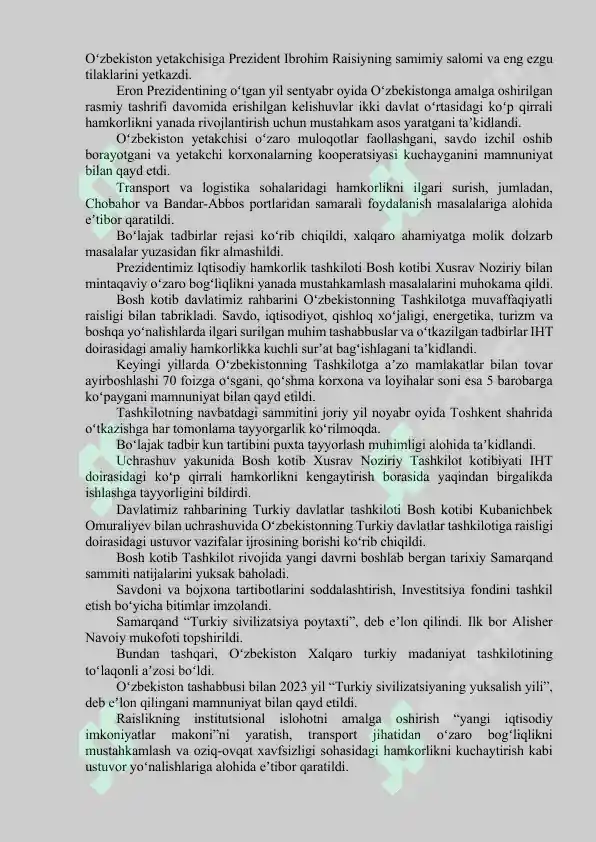 O'zbekiston yetakchisiga Prezident Ibrohim Raisiyning samimiy salomi va eng ezgu tilaklarini yetkazdi.

Eron Prezidentining o'tgan yil sentyabr oyida O'zbekistonga amalga oshirilgan rasmiy tashrifi davomida erishilgan kelishuvlar ikki davlat o'rtasidagi ko'p qirrali hamkorlikni yanada rivojlantirish uchun mustahkam asos yaratgani ta'kidlandi.

O'zbekiston yetakchisi o'zaro muloqotlar faollashgani, savdo izchil oshib borayotgani va yetakchi korxonalarning kooperatsiyasi kuchayganini mamnuniyat bilan qayd etdi.

Transport va logistika sohalaridagi hamkorlikni ilgari surish, jumladan, Chobahor va Bandar-Abbos portlaridan samarali foydalanish masalalariga alohida e'tibor qaratildi.

Bo'lajak tadbirlar rejasi ko'rib chiqildi, xalqaro ahamiyatga molik dolzarb masalalar yuzasidan fikr almashildi.

Prezidentimiz Iqtisodiy hamkorlik tashkiloti Bosh kotibi Xusrav Noziriy bilan mintaqaviy o'zaro bog'liqlikni yanada mustahkamlash masalalarini muhokama qildi.

Bosh kotib davlatimiz rahbarini O'zbekistonning Tashkilotga muvaffaqiyatli raisligi bilan tabrikladi. Savdo, iqtisodiyot, qishloq xo'jaligi, energetika, turizm va boshqa yo'nalishlarda ilgari surilgan muhim tashabbuslar va o'tkazilgan tadbirlar IHT doirasidagi amaliy hamkorlikka kuchli sur'at bag'ishlagani ta'kidlandi.

Keyingi yillarda O'zbekistonning Tashkilotga a'zo mamlakatlar bilan tovar ayirboshlashi 70 foizga o'sgani, qo'shma korxona va loyihalar soni esa 5 barobarga ko'paygani mamnuniyat bilan qayd etildi.

Tashkilotning navbatdagi sammitini joriy yil noyabr oyida Toshkent shahrida o'tkazishga har tomonlama tayyorgarlik ko'rilmoqda.

Bo'lajak tadbir kun tartibini puxta tayyorlash muhimligi alohida ta'kidlandi.

Uchrashuv yakunida Bosh kotib Xusrav Noziriy Tashkilot kotibiyati IHT doirasidagi ko'p qirrali hamkorlikni kengaytirish borasida yaqindan birgalikda ishlashga tayyorligini bildirdi.

Davlatimiz rahbarining Turkiy davlatlar tashkiloti Bosh kotibi Kubanichbek Omuraliyev bilan uchrashuvida O'zbekistonning Turkiy davlatlar tashkilotiga raisligi doirasidagi ustuvor vazifalar ijrosining borishi ko'rib chiqildi.

Bosh kotib Tashkilot rivojida yangi davrni boshlab bergan tarixiy Samarqand sammiti natijalarini yuksak baholadi.

Savdoni va bojxona tartibotlarini soddalashtirish, Investitsiya fondini tashkil etish bo'yicha bitimlar imzolandi.

Samarqand "Turkiy sivilizatsiya poytaxti", deb e'lon qilindi. Ilk bor Alisher Navoiy mukofoti topshirildi.

Bundan tashqari, O'zbekiston Xalqaro turkiy madaniyat tashkilotining to'laqonli a'zosi bo'ldi.

O'zbekiston tashabbusi bilan 2023 yil "Turkiy sivilizatsiyaning yuksalish yili", deb e'lon qilingani mamnuniyat bilan qayd etildi.

Raislikning institutsional islohotni amalga oshirish "yangi iqtisodiy imkoniyatlar makoni"ni yaratish, transport jihatidan o'zaro bog'liqlikni mustahkamlash va oziq-ovqat xavfsizligi sohasidagi hamkorlikni kuchaytirish kabi ustuvor yo'nalishlariga alohida e'tibor qaratildi.